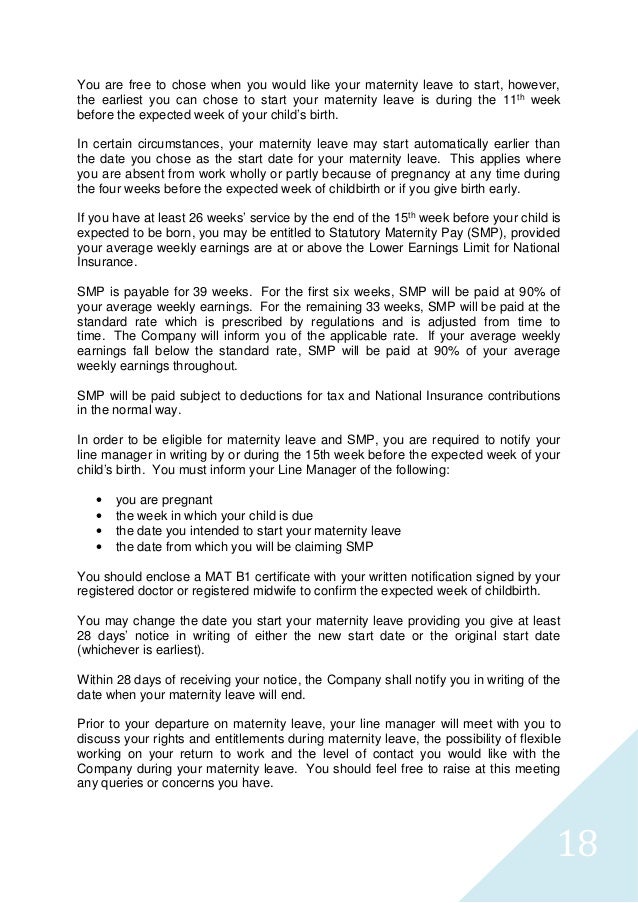 You are free to chose when you would like your maternity leave to start, however, the earliest you can chose to start your maternity leave is during the 11$^{th}$ week before the expected week of your child's birth.

In certain circumstances, your maternity leave may start automatically earlier than the date you chose as the start date for your maternity leave. This applies where you are absent from work wholly or partly because of pregnancy at any time during the four weeks before the expected week of childbirth or if you give birth early.

If you have at least 26 weeks' service by the end of the 15$^{th}$ week before your child is expected to be born, you may be entitled to Statutory Maternity Pay (SMP), provided your average weekly earnings are at or above the Lower Earnings Limit for National Insurance.

SMP is payable for 39 weeks. For the first six weeks, SMP will be paid at 90% of your average weekly earnings. For the remaining 33 weeks, SMP will be paid at the standard rate which is prescribed by regulations and is adjusted from time to time. The Company will inform you of the applicable rate. If your average weekly earnings fall below the standard rate, SMP will be paid at 90% of your average weekly earnings throughout.

SMP will be paid subject to deductions for tax and National Insurance contributions in the normal way.

In order to be eligible for maternity leave and SMP, you are required to notify your line manager in writing by or during the 15th week before the expected week of your child's birth. You must inform your Line Manager of the following:

• you are pregnant
• the week in which your child is due
• the date you intended to start your maternity leave
• the date from which you will be claiming SMP

You should enclose a MAT B1 certificate with your written notification signed by your registered doctor or registered midwife to confirm the expected week of childbirth.

You may change the date you start your maternity leave providing you give at least 28 days' notice in writing of either the new start date or the original start date (whichever is earliest).

Within 28 days of receiving your notice, the Company shall notify you in writing of the date when your maternity leave will end.

Prior to your departure on maternity leave, your line manager will meet with you to discuss your rights and entitlements during maternity leave, the possibility of flexible working on your return to work and the level of contact you would like with the Company during your maternity leave. You should feel free to raise at this meeting any queries or concerns you have.

18